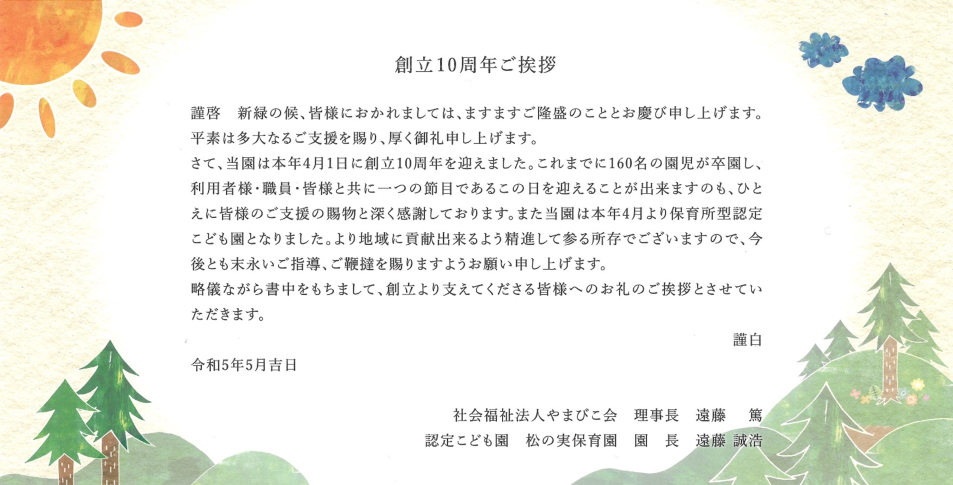 創立10周年ご挨拶

謹啓　新緑の候、皆様におかれましては、ますますご隆盛のこととお慶び申し上げます。平素は多大なるご支援を賜り、厚く御礼申し上げます。

さて、当園は本年4月1日に創立10周年を迎えました。これまでに160名の園児が卒園し、利用者様・職員・皆様と共に一つの節目であるこの日を迎えることが出来ますのも、ひとえに皆様のご支援の賜物と深く感謝しております。また当園は本年4月より保育所型認定こども園となりました。より地域に貢献出来るよう精進して参る所存でございますので、今後とも末永いご指導、ご鞭撻を賜りますようお願い申し上げます。

略儀ながら書中をもちまして、創立より支えてくださる皆様へのお礼のご挨拶とさせていただきます。

謹白

令和5年5月吉日

社会福祉法人やまびこ会　理事長　遠藤　篤
認定こども園　松の実保育園　園　長　遠藤 誠浩